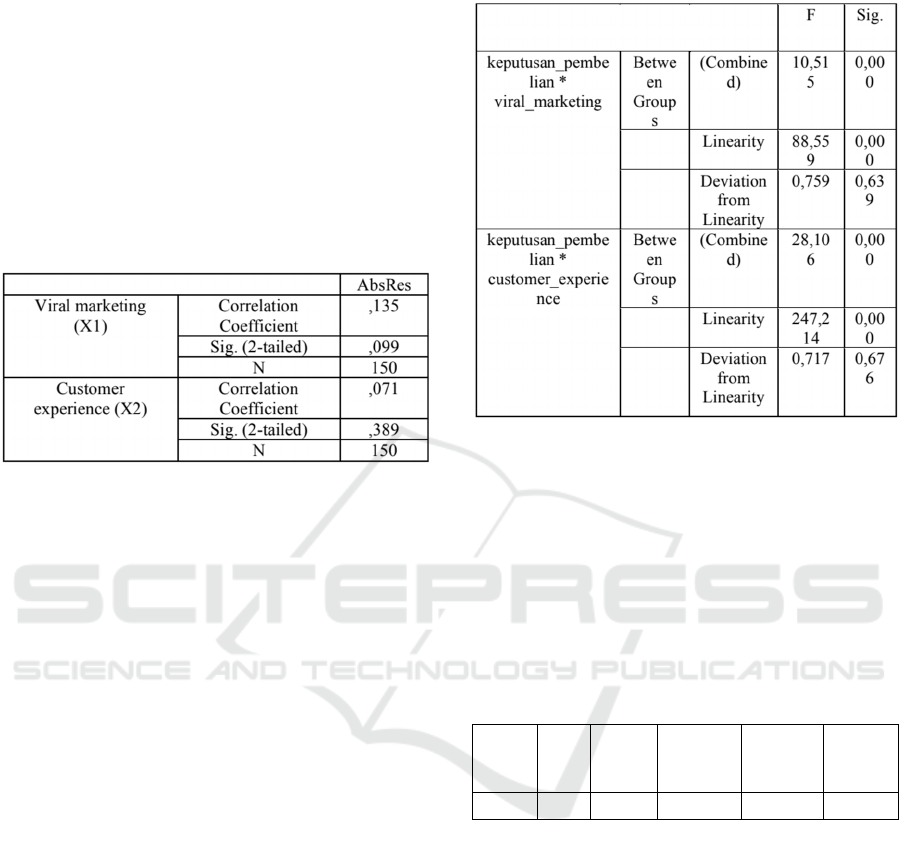 | | | AbsRes |
|---|---|---|
| Viral marketing (X1) | Correlation Coefficient | ,135 |
| | Sig. (2-tailed) | ,099 |
| | N | 150 |
| Customer experience (X2) | Correlation Coefficient | ,071 |
| | Sig. (2-tailed) | ,389 |
| | N | 150 |

| | | | F | Sig. |
|---|---|---|---|---|
| keputusan_pembelian * viral_marketing | Between Groups | (Combined) | 10,515 | 0,000 |
| | | Linearity | 88,559 | 0,000 |
| | | Deviation from Linearity | 0,759 | 0,639 |
| keputusan_pembelian * customer_experience | Between Groups | (Combined) | 28,106 | 0,000 |
| | | Linearity | 247,214 | 0,000 |
| | | Deviation from Linearity | 0,717 | 0,676 |

SCITEPRESS
SCIENCE AND TECHNOLOGY PUBLICATIONS